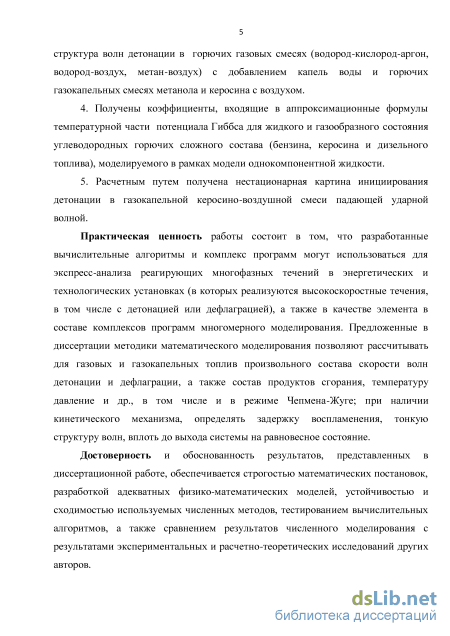 5

структура волн детонации в горючих газовых смесях (водород-кислород-аргон, водород-воздух, метан-воздух) с добавлением капель воды и горючих газокапельных смесях метанола и керосина с воздухом.

4. Получены коэффициенты, входящие в аппроксимационные формулы температурной части потенциала Гиббса для жидкого и газообразного состояния углеводородных горючих сложного состава (бензина, керосина и дизельного топлива), моделируемого в рамках модели однокомпонентной жидкости.

5. Расчетным путем получена нестационарная картина инициирования детонации в газокапельной керосино-воздушной смеси падающей ударной волной.

Практическая ценность работы состоит в том, что разработанные вычислительные алгоритмы и комплекс программ могут использоваться для экспресс-анализа реагирующих многофазных течений в энергетических и технологических установках (в которых реализуются высокоскоростные течения, в том числе с детонацией или дефлаграцией), а также в качестве элемента в составе комплексов программ многомерного моделирования. Предложенные в диссертации методики математического моделирования позволяют рассчитывать для газовых и газокапельных топлив произвольного состава скорости волн детонации и дефлаграции, а также состав продуктов сгорания, температуру давление и др., в том числе и в режиме Чепмена-Жуге; при наличии кинетического механизма, определять задержку воспламенения, тонкую структуру волн, вплоть до выхода системы на равновесное состояние.

Достоверность и обоснованность результатов, представленных в диссертационной работе, обеспечивается строгостью математических постановок, разработкой адекватных физико-математических моделей, устойчивостью и сходимостью используемых численных методов, тестированием вычислительных алгоритмов, а также сравнением результатов численного моделирования с результатами экспериментальных и расчетно-теоретических исследований других авторов.

dsLib.net
библиотека диссертаций